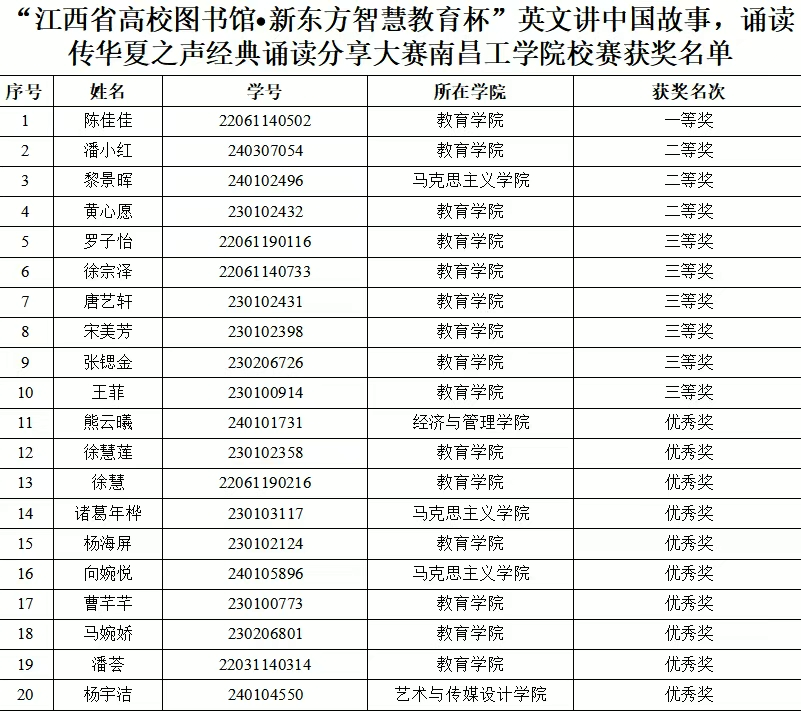 “江西省高校图书馆•新东方智慧教育杯”英文讲中国故事，诵读传华夏之声经典诵读分享大赛南昌工学院校赛获奖名单

| 序号 | 姓名 | 学号 | 所在学院 | 获奖名次 |
|---|---|---|---|---|
| 1 | 陈佳佳 | 22061140502 | 教育学院 | 一等奖 |
| 2 | 潘小红 | 240307054 | 教育学院 | 二等奖 |
| 3 | 黎景晖 | 240102496 | 马克思主义学院 | 二等奖 |
| 4 | 黄心愿 | 230102432 | 教育学院 | 二等奖 |
| 5 | 罗子怡 | 22061190116 | 教育学院 | 三等奖 |
| 6 | 徐宗泽 | 22061140733 | 教育学院 | 三等奖 |
| 7 | 唐艺轩 | 230102431 | 教育学院 | 三等奖 |
| 8 | 宋美芳 | 230102398 | 教育学院 | 三等奖 |
| 9 | 张锶金 | 230206726 | 教育学院 | 三等奖 |
| 10 | 王菲 | 230100914 | 教育学院 | 三等奖 |
| 11 | 熊云曦 | 240101731 | 经济与管理学院 | 优秀奖 |
| 12 | 徐慧莲 | 230102358 | 教育学院 | 优秀奖 |
| 13 | 徐慧 | 22061190216 | 教育学院 | 优秀奖 |
| 14 | 诸葛年桦 | 230103117 | 马克思主义学院 | 优秀奖 |
| 15 | 杨海屏 | 230102124 | 教育学院 | 优秀奖 |
| 16 | 向婉悦 | 240105896 | 马克思主义学院 | 优秀奖 |
| 17 | 曹芊芊 | 230100773 | 教育学院 | 优秀奖 |
| 18 | 马婉娇 | 230206801 | 教育学院 | 优秀奖 |
| 19 | 潘荟 | 22031140314 | 教育学院 | 优秀奖 |
| 20 | 杨宇洁 | 240104550 | 艺术与传媒设计学院 | 优秀奖 |